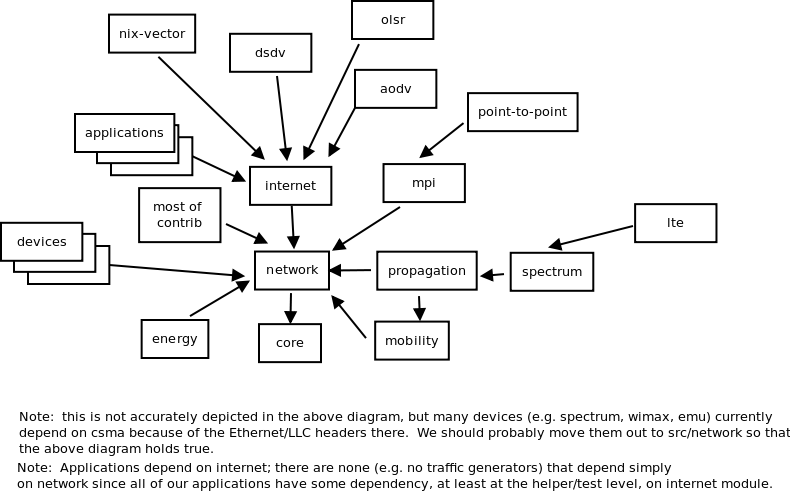 nix-vector

dsdv

olsr

aodv

point-to-point

applications

internet

mpi

most of contrib

lte

devices

network

propagation

spectrum

energy

core

mobility

Note: this is not accurately depicted in the above diagram, but many devices (e.g. spectrum, wimax, emu) currently depend on csma because of the Ethernet/LLC headers there. We should probably move them out to src/network so that the above diagram holds true.

Note: Applications depend on internet; there are none (e.g. no traffic generators) that depend simply on network since all of our applications have some dependency, at least at the helper/test level, on internet module.